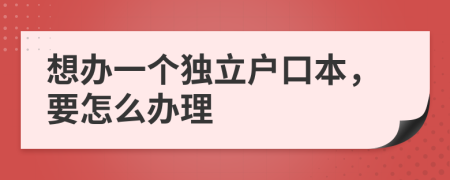 想办一个独立户口本，要怎么办理